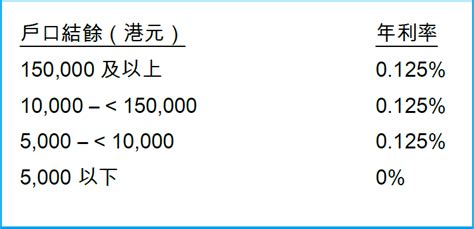 | 戶口結餘（港元） | 年利率 |
|---|---|
| 150,000 及以上 | 0.125% |
| 10,000 – < 150,000 | 0.125% |
| 5,000 – < 10,000 | 0.125% |
| 5,000 以下 | 0% |